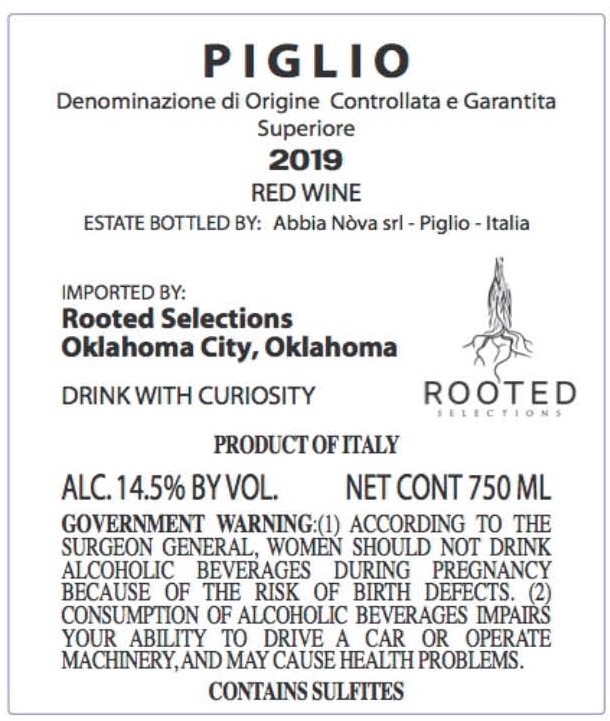 PIGLIO

Denominazione di Origine Controllata e Garantita
Superiore

2019

RED WINE

ESTATE BOTTLED BY: Abbia Nòva srl - Piglio - Italia

IMPORTED BY:
Rooted Selections
Oklahoma City, Oklahoma

DRINK WITH CURIOSITY

ROOTED
SELECTIONS

PRODUCT OF ITALY

ALC. 14.5% BY VOL. NET CONT 750 ML

GOVERNMENT WARNING:(1) ACCORDING TO THE SURGEON GENERAL, WOMEN SHOULD NOT DRINK ALCOHOLIC BEVERAGES DURING PREGNANCY BECAUSE OF THE RISK OF BIRTH DEFECTS. (2) CONSUMPTION OF ALCOHOLIC BEVERAGES IMPAIRS YOUR ABILITY TO DRIVE A CAR OR OPERATE MACHINERY, AND MAY CAUSE HEALTH PROBLEMS.

CONTAINS SULFITES